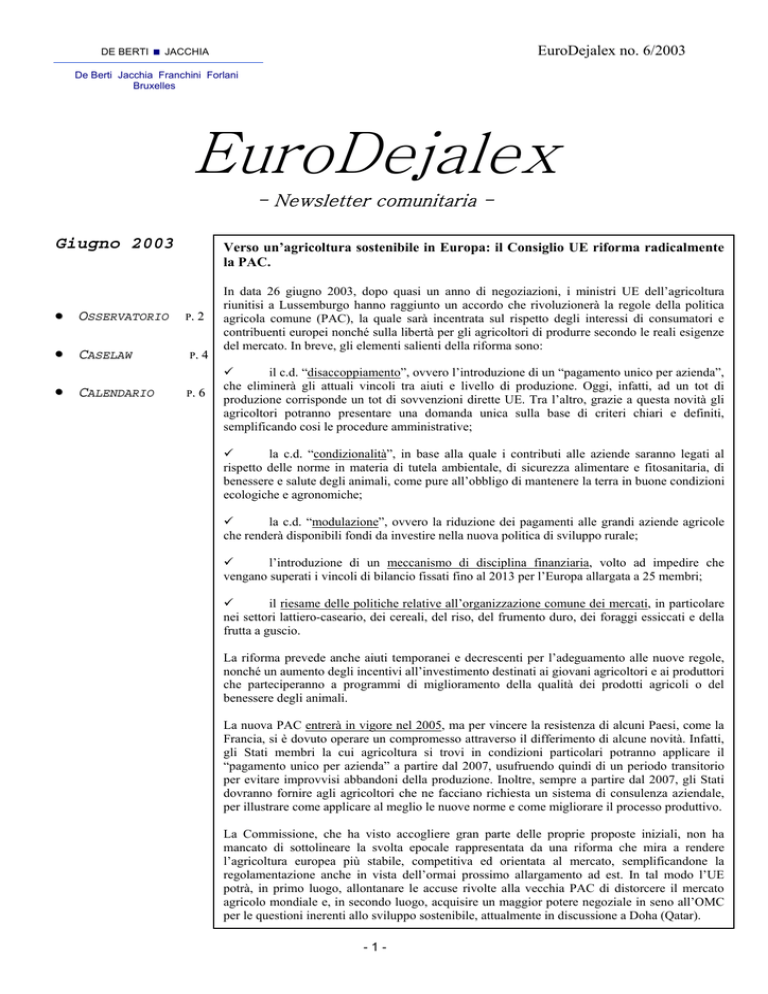 DE BERTI ■ JACCHIA

De Berti Jacchia Franchini Forlani
Bruxelles

EuroDejalex no. 6/2003

EuroDejalex

- Newsletter comunitaria -

Giugno 2003

• OSSERVATORIO P. 2

• CASELAW P. 4

• CALENDARIO P. 6

Verso un'agricoltura sostenibile in Europa: il Consiglio UE riforma radicalmente la PAC.

In data 26 giugno 2003, dopo quasi un anno di negoziazioni, i ministri UE dell'agricoltura riunitisi a Lussemburgo hanno raggiunto un accordo che rivoluzionerà la regole della politica agricola comune (PAC), la quale sarà incentrata sul rispetto degli interessi di consumatori e contribuenti europei nonché sulla libertà per gli agricoltori di produrre secondo le reali esigenze del mercato. In breve, gli elementi salienti della riforma sono:

✓ il c.d. "disaccoppiamento", ovvero l'introduzione di un "pagamento unico per azienda", che eliminerà gli attuali vincoli tra aiuti e livello di produzione. Oggi, infatti, ad un tot di produzione corrisponde un tot di sovvenzioni dirette UE. Tra l'altro, grazie a questa novità gli agricoltori potranno presentare una domanda unica sulla base di criteri chiari e definiti, semplificando così le procedure amministrative;

✓ la c.d. "condizionalità", in base alla quale i contributi alle aziende saranno legati al rispetto delle norme in materia di tutela ambientale, di sicurezza alimentare e fitosanitaria, di benessere e salute degli animali, come pure all'obbligo di mantenere la terra in buone condizioni ecologiche e agronomiche;

✓ la c.d. "modulazione", ovvero la riduzione dei pagamenti alle grandi aziende agricole che renderà disponibili fondi da investire nella nuova politica di sviluppo rurale;

✓ l'introduzione di un meccanismo di disciplina finanziaria, volto ad impedire che vengano superati i vincoli di bilancio fissati fino al 2013 per l'Europa allargata a 25 membri;

✓ il riesame delle politiche relative all'organizzazione comune dei mercati, in particolare nei settori lattiero-caseario, dei cereali, del riso, del frumento duro, dei foraggi essiccati e della frutta a guscio.

La riforma prevede anche aiuti temporanei e decrescenti per l'adeguamento alle nuove regole, nonché un aumento degli incentivi all'investimento destinati ai giovani agricoltori e ai produttori che parteciperanno a programmi di miglioramento della qualità dei prodotti agricoli o del benessere degli animali.

La nuova PAC entrerà in vigore nel 2005, ma per vincere la resistenza di alcuni Paesi, come la Francia, si è dovuto operare un compromesso attraverso il differimento di alcune novità. Infatti, gli Stati membri la cui agricoltura si trovi in condizioni particolari potranno applicare il "pagamento unico per azienda" a partire dal 2007, usufruendo quindi di un periodo transitorio per evitare improvvisi abbandoni della produzione. Inoltre, sempre a partire dal 2007, gli Stati dovranno fornire agli agricoltori che ne facciano richiesta un sistema di consulenza aziendale, per illustrare come applicare al meglio le nuove norme e come migliorare il processo produttivo.

La Commissione, che ha visto accogliere gran parte delle proprie proposte iniziali, non ha mancato di sottolineare la svolta epocale rappresentata da una riforma che mira a rendere l'agricoltura europea più stabile, competitiva ed orientata al mercato, semplificandone la regolamentazione anche in vista dell'ormai prossimo allargamento ad est. In tal modo l'UE potrà, in primo luogo, allontanare le accuse rivolte alla vecchia PAC di distorcere il mercato agricolo mondiale e, in secondo luogo, acquisire un maggior potere negoziale in seno all'OMC per le questioni inerenti allo sviluppo sostenibile, attualmente in discussione a Doha (Qatar).

- 1 -